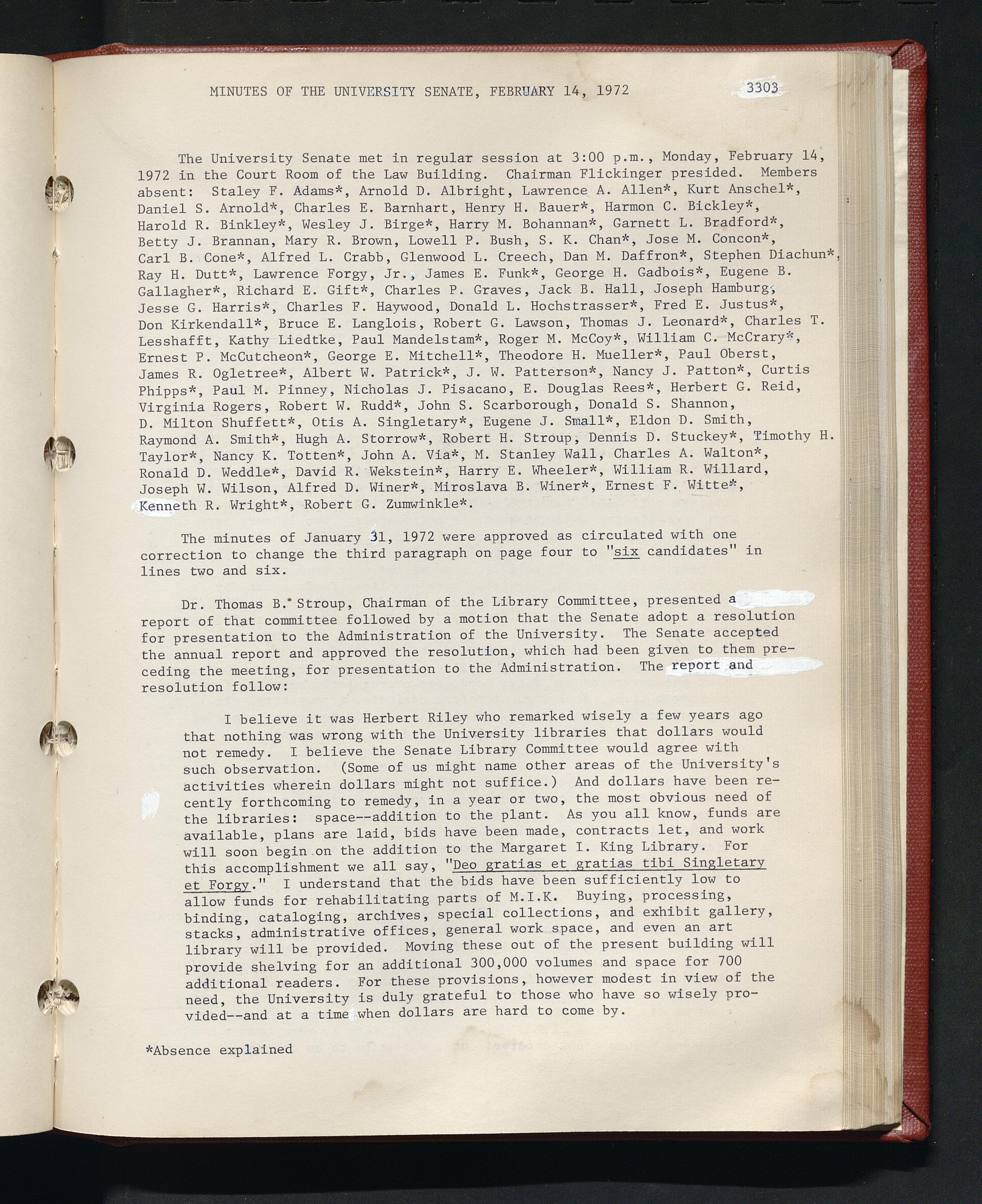 MINUTES OF THE UNIVERSITY SENATE, FEBRUARY 14, 1972

3303

The University Senate met in regular session at 3:00 p.m., Monday, February 14, 1972 in the Court Room of the Law Building. Chairman Flickinger presided. Members absent: Staley F. Adams*, Arnold D. Albright, Lawrence A. Allen*, Kurt Anschel*, Daniel S. Arnold*, Charles E. Barnhart, Henry H. Bauer*, Harmon C. Bickley*, Harold R. Binkley*, Wesley J. Birge*, Harry M. Bohannan*, Garnett L. Bradford*, Betty J. Brannan, Mary R. Brown, Lowell P. Bush, S. K. Chan*, Jose M. Concon*, Carl B. Cone*, Alfred L. Crabb, Glenwood L. Creech, Dan M. Daffron*, Stephen Diachun*, Ray H. Dutt*, Lawrence Forgy, Jr., James E. Funk*, George H. Gadbois*, Eugene B. Gallagher*, Richard E. Gift*, Charles P. Graves, Jack B. Hall, Joseph Hamburg, Jesse G. Harris*, Charles F. Haywood, Donald L. Hochstrasser*, Fred E. Justus*, Don Kirkendall*, Bruce E. Langlois, Robert G. Lawson, Thomas J. Leonard*, Charles T. Lesshafft, Kathy Liedtke, Paul Mandelstam*, Roger M. McCoy*, William C. McCrary*, Ernest P. McCutcheon*, George E. Mitchell*, Theodore H. Mueller*, Paul Oberst, James R. Ogletree*, Albert W. Patrick*, J. W. Patterson*, Nancy J. Patton*, Curtis Phipps*, Paul M. Pinney, Nicholas J. Pisacano, E. Douglas Rees*, Herbert G. Reid, Virginia Rogers, Robert W. Rudd*, John S. Scarborough, Donald S. Shannon, D. Milton Shuffett*, Otis A. Singletary*, Eugene J. Small*, Eldon D. Smith, Raymond A. Smith*, Hugh A. Storrow*, Robert H. Stroup, Dennis D. Stuckey*, Timothy H. Taylor*, Nancy K. Totten*, John A. Via*, M. Stanley Wall, Charles A. Walton*, Ronald D. Weddle*, David R. Wekstein*, Harry E. Wheeler*, William R. Willard, Joseph W. Wilson, Alfred D. Winer*, Miroslava B. Winer*, Ernest F. Witte*, Kenneth R. Wright*, Robert G. Zumwinkle*.

The minutes of January 31, 1972 were approved as circulated with one correction to change the third paragraph on page four to "six candidates" in lines two and six.

Dr. Thomas B. Stroup, Chairman of the Library Committee, presented a report of that committee followed by a motion that the Senate adopt a resolution for presentation to the Administration of the University. The Senate accepted the annual report and approved the resolution, which had been given to them preceding the meeting, for presentation to the Administration. The report and resolution follow:

I believe it was Herbert Riley who remarked wisely a few years ago that nothing was wrong with the University libraries that dollars would not remedy. I believe the Senate Library Committee would agree with such observation. (Some of us might name other areas of the University's activities wherein dollars might not suffice.) And dollars have been recently forthcoming to remedy, in a year or two, the most obvious need of the libraries: space--addition to the plant. As you all know, funds are available, plans are laid, bids have been made, contracts let, and work will soon begin on the addition to the Margaret I. King Library. For this accomplishment we all say, "Deo gratias et gratias tibi Singletary et Forgy." I understand that the bids have been sufficiently low to allow funds for rehabilitating parts of M.I.K. Buying, processing, binding, cataloging, archives, special collections, and exhibit gallery, stacks, administrative offices, general work space, and even an art library will be provided. Moving these out of the present building will provide shelving for an additional 300,000 volumes and space for 700 additional readers. For these provisions, however modest in view of the need, the University is duly grateful to those who have so wisely provided--and at a time when dollars are hard to come by.

*Absence explained